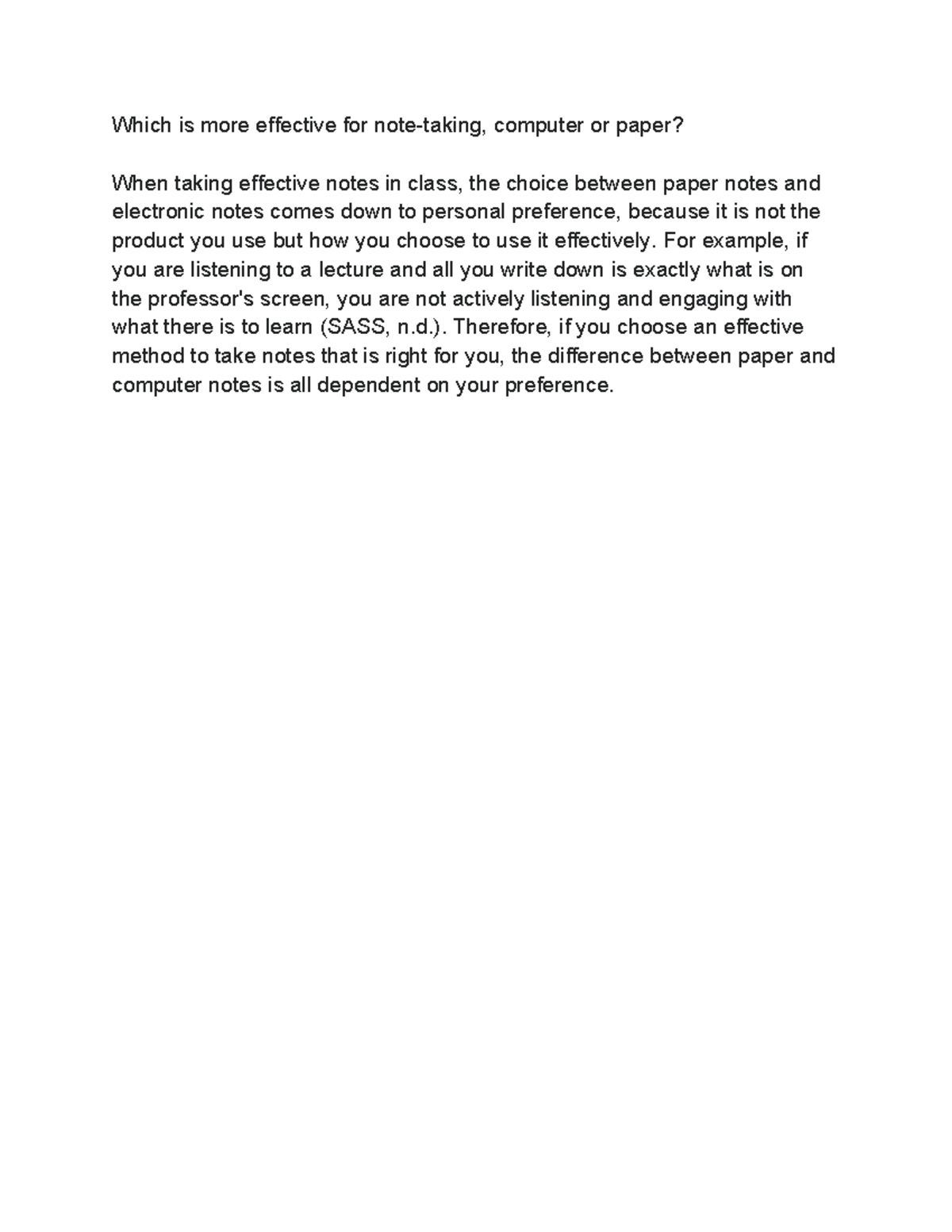 Which is more effective for note-taking, computer or paper?

When taking effective notes in class, the choice between paper notes and electronic notes comes down to personal preference, because it is not the product you use but how you choose to use it effectively. For example, if you are listening to a lecture and all you write down is exactly what is on the professor's screen, you are not actively listening and engaging with what there is to learn (SASS, n.d.). Therefore, if you choose an effective method to take notes that is right for you, the difference between paper and computer notes is all dependent on your preference.